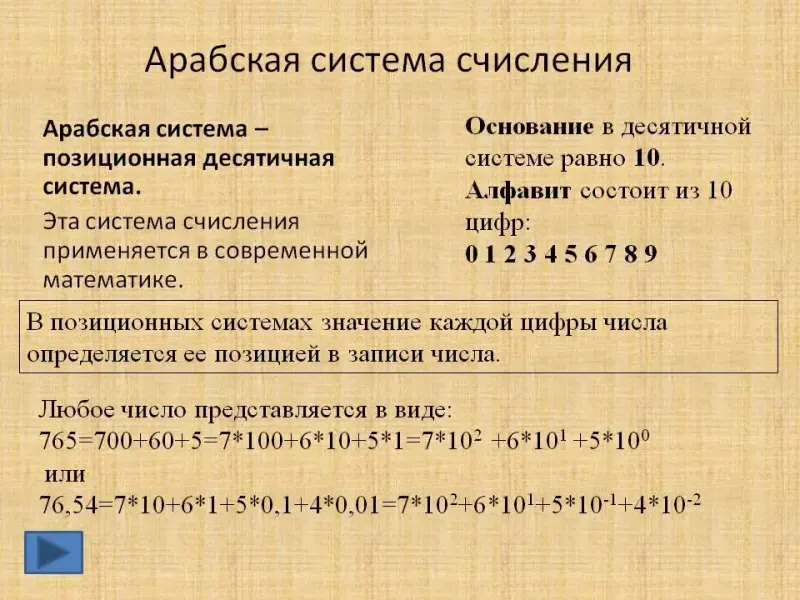 Арабская система счисления

Арабская система – позиционная десятичная система.

Эта система счисления применяется в современной математике.

Основание в десятичной системе равно 10.
Алфавит состоит из 10 цифр:
0 1 2 3 4 5 6 7 8 9

В позиционных системах значение каждой цифры числа определяется ее позицией в записи числа.

Любое число представляется в виде:
$765=700+60+5=7*100+6*10+5*1=7*10^2 +6*10^1 +5*10^0$
или
$76,54=7*10+6*1+5*0,1+4*0,01=7*10^2+6*10^1+5*10^{-1}+4*10^{-2}$